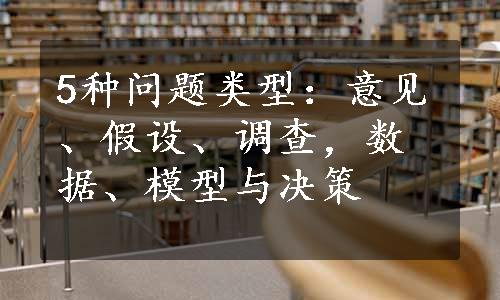 5种问题类型：意见、假设、调查，数据、模型与决策